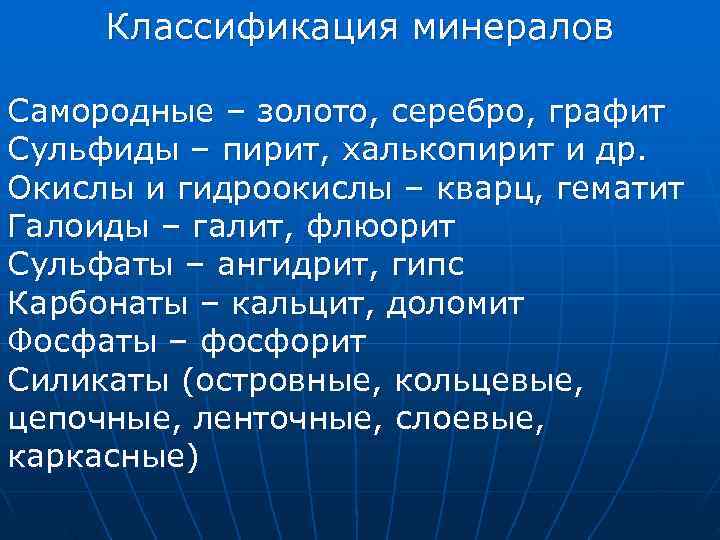 Классификация минералов

Самородные – золото, серебро, графит
Сульфиды – пирит, халькопирит и др.
Окислы и гидроокислы – кварц, гематит
Галоиды – галит, флюорит
Сульфаты – ангидрит, гипс
Карбонаты – кальцит, доломит
Фосфаты – фосфорит
Силикаты (островные, кольцевые, цепочные, ленточные, слоевые, каркасные)